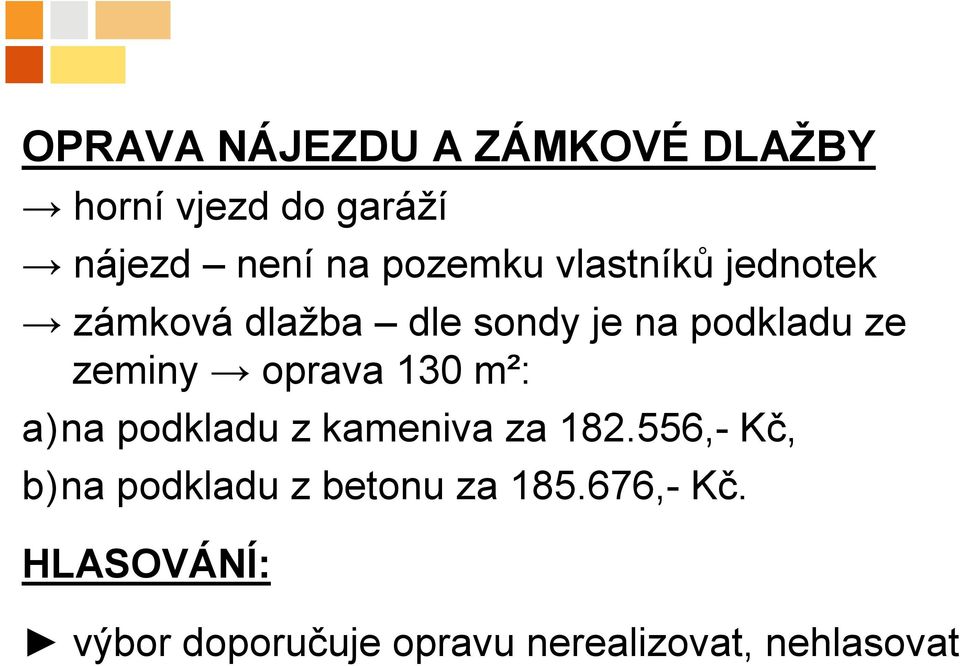 OPRAVA NÁJEZDU A ZÁMKOVÉ DLAŽBY

→ horní vjezd do garáží

→ nájezd – není na pozemku vlastníků jednotek

→ zámková dlažba – dle sondy je na podkladu ze zeminy → oprava 130 m²:

a) na podkladu z kameniva za 182.556,- Kč,

b) na podkladu z betonu za 185.676,- Kč.

HLASOVÁNÍ:

► výbor doporučuje opravu nerealizovat, nehlasovat